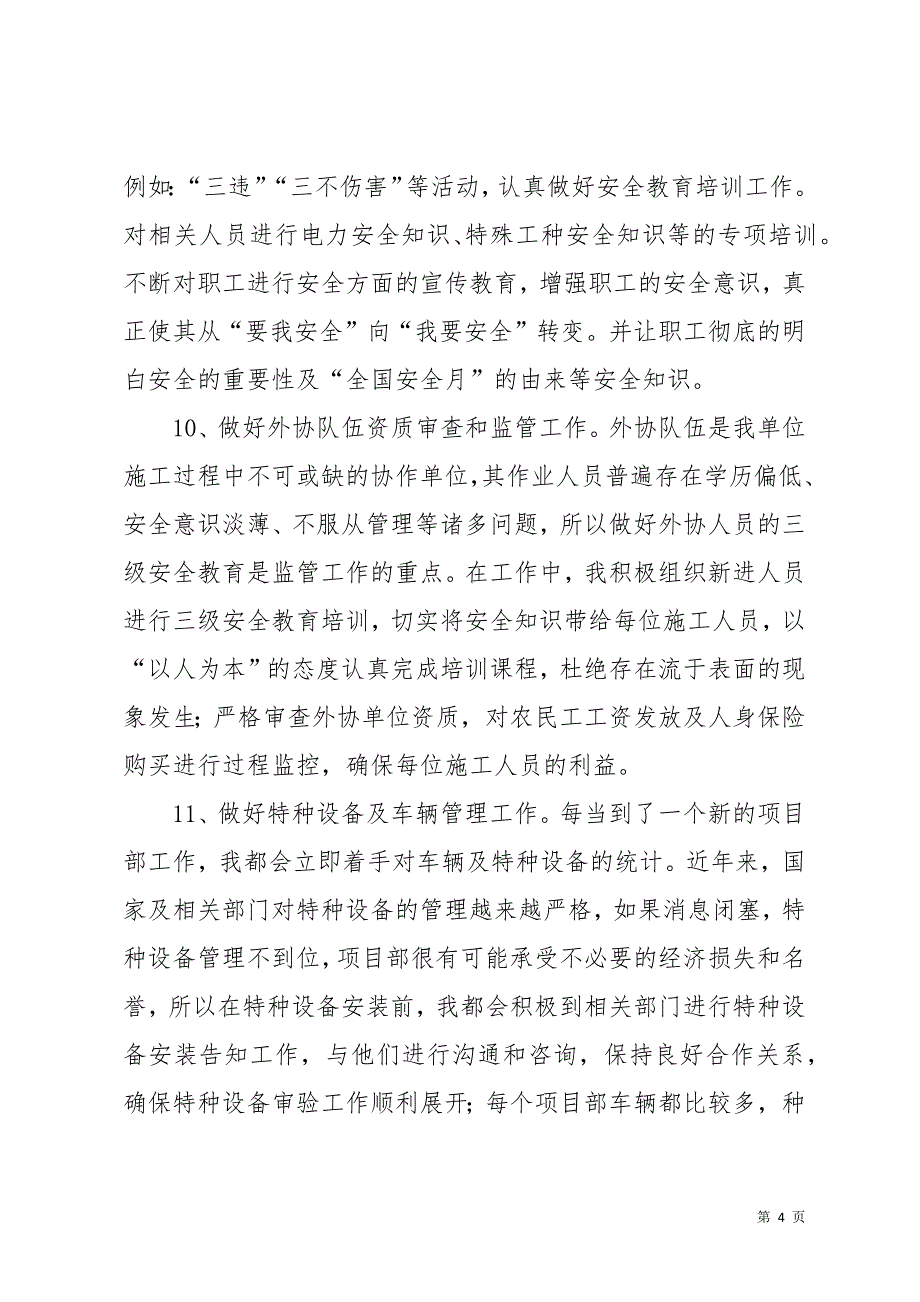 例如:“三违”“三不伤害”等活动，认真做好安全教育培训工作。对相关人员进行电力安全知识、特殊工种安全知识等的专项培训。不断对职工进行安全方面的宣传教育，增强职工的安全意识，真正使其从“要我安全”向“我要安全”转变。并让职工彻底的明白安全的重要性及“全国安全月”的由来等安全知识。

10、做好外协队伍资质审查和监管工作。外协队伍是我单位施工过程中不可或缺的协作单位，其作业人员普遍存在学历偏低、安全意识淡薄、不服从管理等诸多问题，所以做好外协人员的三级安全教育是监管工作的重点。在工作中，我积极组织新进人员进行三级安全教育培训，切实将安全知识带给每位施工人员，以“以人为本”的态度认真完成培训课程，杜绝存在流于表面的现象发生；严格审查外协单位资质，对农民工工资发放及人身保险购买进行过程监控，确保每位施工人员的利益。

11、做好特种设备及车辆管理工作。每当到了一个新的项目部工作，我都会立即着手对车辆及特种设备的统计。近年来，国家及相关部门对特种设备的管理越来越严格，如果消息闭塞，特种设备管理不到位，项目部很有可能承受不必要的经济损失和名誉，所以在特种设备安装前，我都会积极到相关部门进行特种设备安装告知工作，与他们进行沟通和咨询，保持良好合作关系，确保特种设备审验工作顺利展开；每个项目部车辆都比较多，种

第 4 页